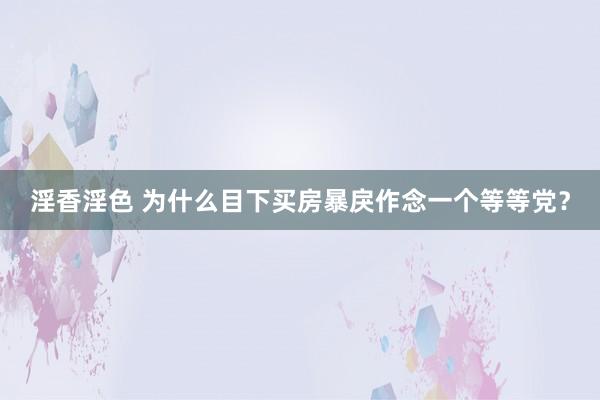 淫香淫色 为什么目下买房暴戾作念一个等等党？